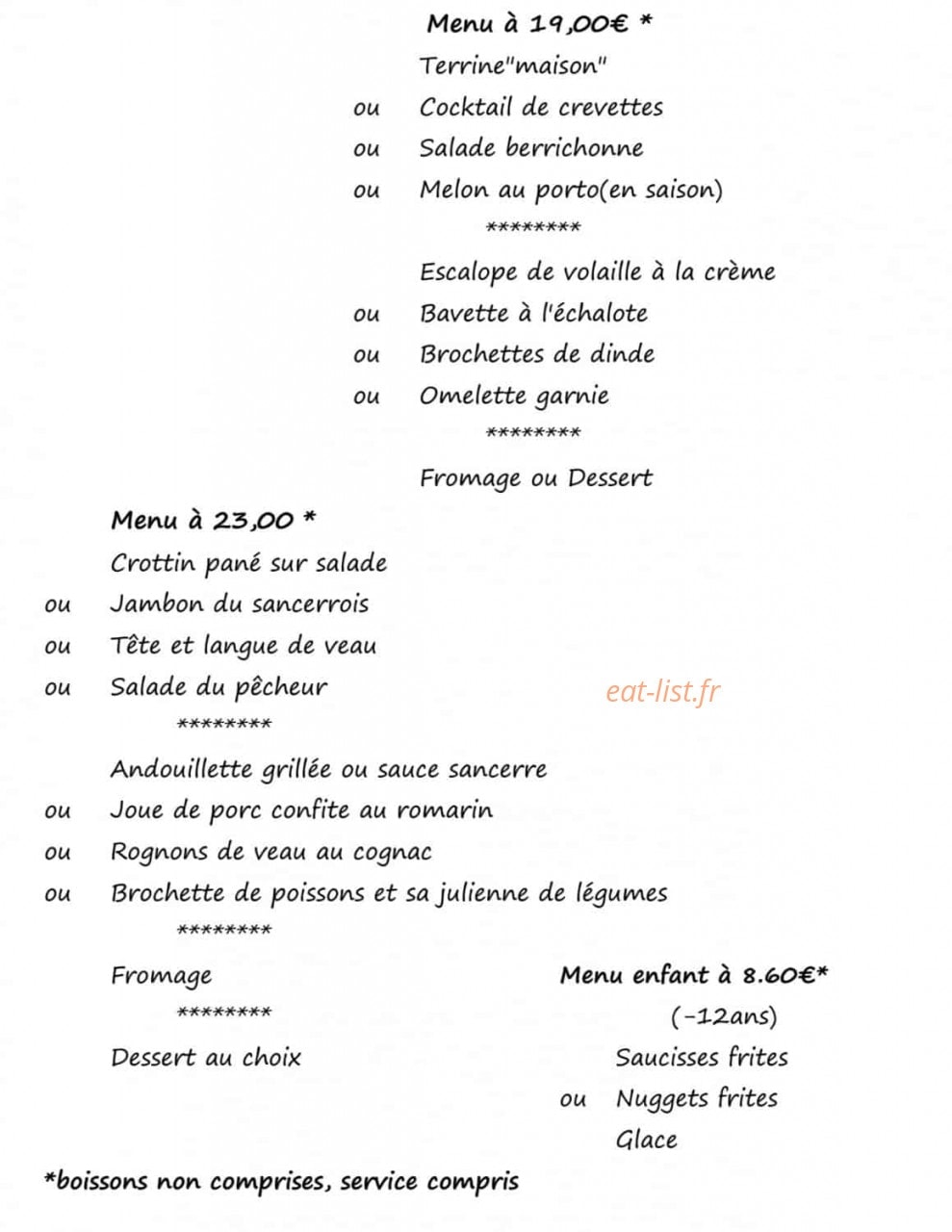 Menu à 19,00€ *

Terrine"maison"
ou Cocktail de crevettes
ou Salade berrichonne
ou Melon au porto(en saison)

********

Escalope de volaille à la crème
ou Bavette à l'échalote
ou Brochettes de dinde
ou Omelette garnie

********

Fromage ou Dessert

Menu à 23,00 *

Crottin pané sur salade
ou Jambon du sancerrois
ou Tête et langue de veau
ou Salade du pêcheur

********

Andouillette grillée ou sauce sancerre
ou Joue de porc confite au romarin
ou Rognons de veau au cognac
ou Brochette de poissons et sa julienne de légumes

********

Fromage

********

Dessert au choix

Menu enfant à 8.60€*
(-12ans)
Saucisses frites
ou Nuggets frites
Glace

*boissons non comprises, service compris

eat-list.fr